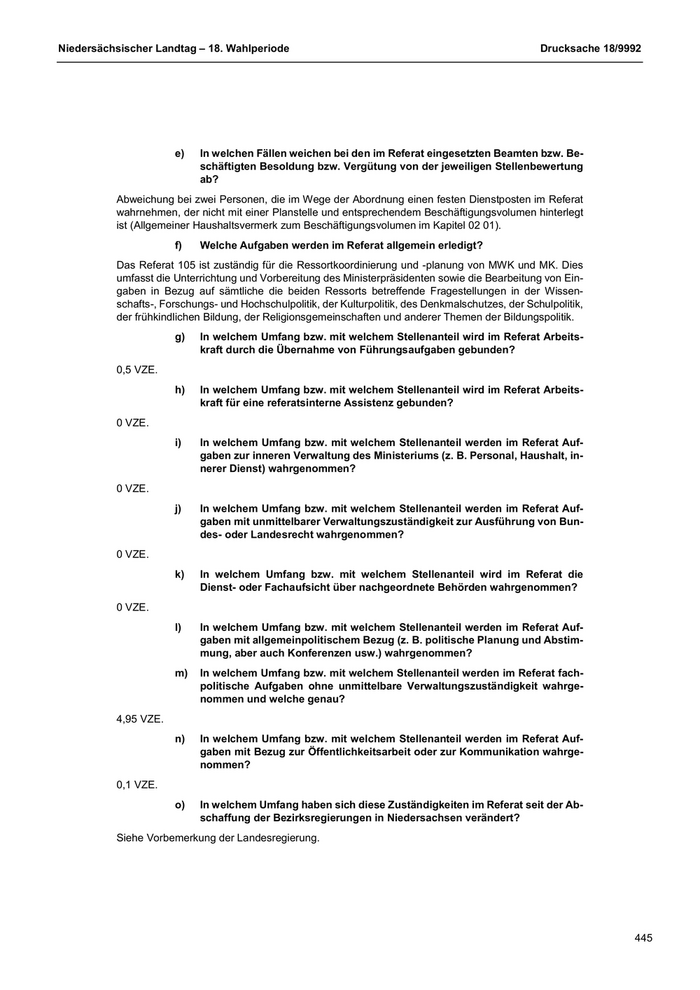 Niedersächsischer Landtag – 18. Wahlperiode Drucksache 18/9992

e) In welchen Fällen weichen bei den im Referat eingesetzten Beamten bzw. Beschäftigten Besoldung bzw. Vergütung von der jeweiligen Stellenbewertung ab?

Abweichung bei zwei Personen, die im Wege der Abordnung einen festen Dienstposten im Referat wahrnehmen, der nicht mit einer Planstelle und entsprechendem Beschäftigungsvolumen hinterlegt ist (Allgemeiner Haushaltsvermerk zum Beschäftigungsvolumen im Kapitel 02 01).

f) Welche Aufgaben werden im Referat allgemein erledigt?

Das Referat 105 ist zuständig für die Ressortkoordinierung und -planung von MWK und MK. Dies umfasst die Unterrichtung und Vorbereitung des Ministerpräsidenten sowie die Bearbeitung von Eingaben in Bezug auf sämtliche die beiden Ressorts betreffende Fragestellungen in der Wissenschafts-, Forschungs- und Hochschulpolitik, der Kulturpolitik, des Denkmalschutzes, der Schulpolitik, der frühkindlichen Bildung, der Religionsgemeinschaften und anderer Themen der Bildungspolitik.

g) In welchem Umfang bzw. mit welchem Stellenanteil wird im Referat Arbeitskraft durch die Übernahme von Führungsaufgaben gebunden?

0,5 VZE.

h) In welchem Umfang bzw. mit welchem Stellenanteil wird im Referat Arbeitskraft für eine referatsinterne Assistenz gebunden?

0 VZE.

i) In welchem Umfang bzw. mit welchem Stellenanteil werden im Referat Aufgaben zur inneren Verwaltung des Ministeriums (z. B. Personal, Haushalt, innerer Dienst) wahrgenommen?

0 VZE.

j) In welchem Umfang bzw. mit welchem Stellenanteil werden im Referat Aufgaben mit unmittelbarer Verwaltungszuständigkeit zur Ausführung von Bundes- oder Landesrecht wahrgenommen?

0 VZE.

k) In welchem Umfang bzw. mit welchem Stellenanteil wird im Referat die Dienst- oder Fachaufsicht über nachgeordnete Behörden wahrgenommen?

0 VZE.

l) In welchem Umfang bzw. mit welchem Stellenanteil werden im Referat Aufgaben mit allgemeinpolitischem Bezug (z. B. politische Planung und Abstimmung, aber auch Konferenzen usw.) wahrgenommen?

m) In welchem Umfang bzw. mit welchem Stellenanteil werden im Referat fachpolitische Aufgaben ohne unmittelbare Verwaltungszuständigkeit wahrgenommen und welche genau?

4,95 VZE.

n) In welchem Umfang bzw. mit welchem Stellenanteil werden im Referat Aufgaben mit Bezug zur Öffentlichkeitsarbeit oder zur Kommunikation wahrgenommen?

0,1 VZE.

o) In welchem Umfang haben sich diese Zuständigkeiten im Referat seit der Abschaffung der Bezirksregierungen in Niedersachsen verändert?

Siehe Vorbemerkung der Landesregierung.

445